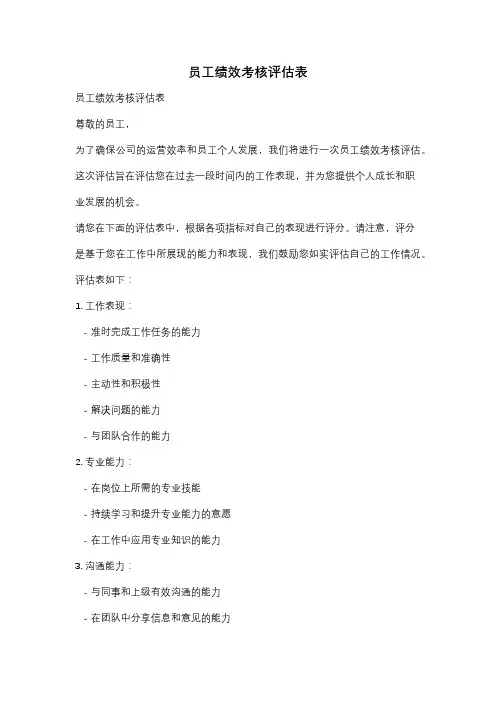 员工绩效考核评估表

员工绩效考核评估表

尊敬的员工，

为了确保公司的运营效率和员工个人发展，我们将进行一次员工绩效考核评估。这次评估旨在评估您在过去一段时间内的工作表现，并为您提供个人成长和职业发展的机会。

请您在下面的评估表中，根据各项指标对自己的表现进行评分。请注意，评分是基于您在工作中所展现的能力和表现，我们鼓励您如实评估自己的工作情况。

评估表如下：

1. 工作表现：

- 准时完成工作任务的能力

- 工作质量和准确性

- 主动性和积极性

- 解决问题的能力

- 与团队合作的能力

2. 专业能力：

- 在岗位上所需的专业技能

- 持续学习和提升专业能力的意愿

- 在工作中应用专业知识的能力

3. 沟通能力：

- 与同事和上级有效沟通的能力

- 在团队中分享信息和意见的能力